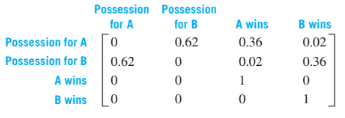 |  | Possession for A | Possession for B | A wins | B wins |
|---|---|---|---|---|
| Possession for A | 0 | 0.62 | 0.36 | 0.02 |
| Possession for B | 0.62 | 0 | 0.02 | 0.36 |
| A wins | 0 | 0 | 1 | 0 |
| B wins | 0 | 0 | 0 | 1 |